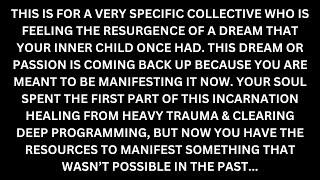 THIS IS FOR A VERY SPECIFIC COLLECTIVE WHO IS FEELING THE RESURGENCE OF A DREAM THAT YOUR INNER CHILD ONCE HAD. THIS DREAM OR PASSION IS COMING BACK UP BECAUSE YOU ARE MEANT TO BE MANIFESTING IT NOW. YOUR SOUL SPENT THE FIRST PART OF THIS INCARNATION HEALING FROM HEAVY TRAUMA & CLEARING DEEP PROGRAMMING, BUT NOW YOU HAVE THE RESOURCES TO MANIFEST SOMETHING THAT WASN'T POSSIBLE IN THE PAST...